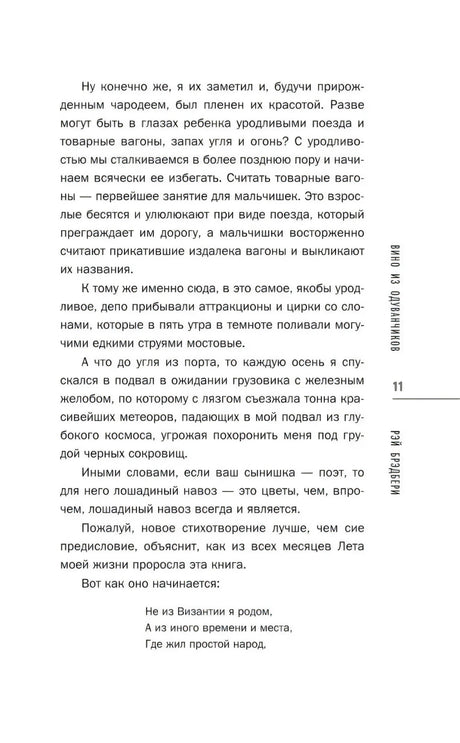 Ну конечно же, я их заметил и, будучи прирожденным чародеем, был пленен их красотой. Разве могут быть в глазах ребенка уродливыми поезда и товарные вагоны, запах угля и огонь? С уродливостью мы сталкиваемся в более позднюю пору и начинаем всячески ее избегать. Считать товарные вагоны — первейшее занятие для мальчишек. Это взрослые бесятся и улюлюкают при виде поезда, который преграждает им дорогу, а мальчишки восторженно считают прикатившие издалека вагоны и выкликают их названия.

К тому же именно сюда, в это самое, якобы уродливое, депо прибывали аттракционы и цирки со слонами, которые в пять утра в темноте поливали могучими едкими струями мостовые.

А что до угля из порта, то каждую осень я спускался в подвал в ожидании грузовика с железным желобом, по которому с лязгом съезжала тонна красивейших метеоров, падающих в мой подвал из глубокого космоса, угрожая похоронить меня под грудой черных сокровищ.

Иными словами, если ваш сынишка — поэт, то для него лошадиный навоз — это цветы, чем, впрочем, лошадиный навоз всегда и является.

Пожалуй, новое стихотворение лучше, чем сие предисловие, объяснит, как из всех месяцев Лета моей жизни проросла эта книга.

Вот как оно начинается:

Не из Византии я родом,
А из иного времени и места,
Где жил простой народ,

ВИНО ИЗ ОДУВАНЧИКОВ

11

РЭЙ БРЭДБЕРИ